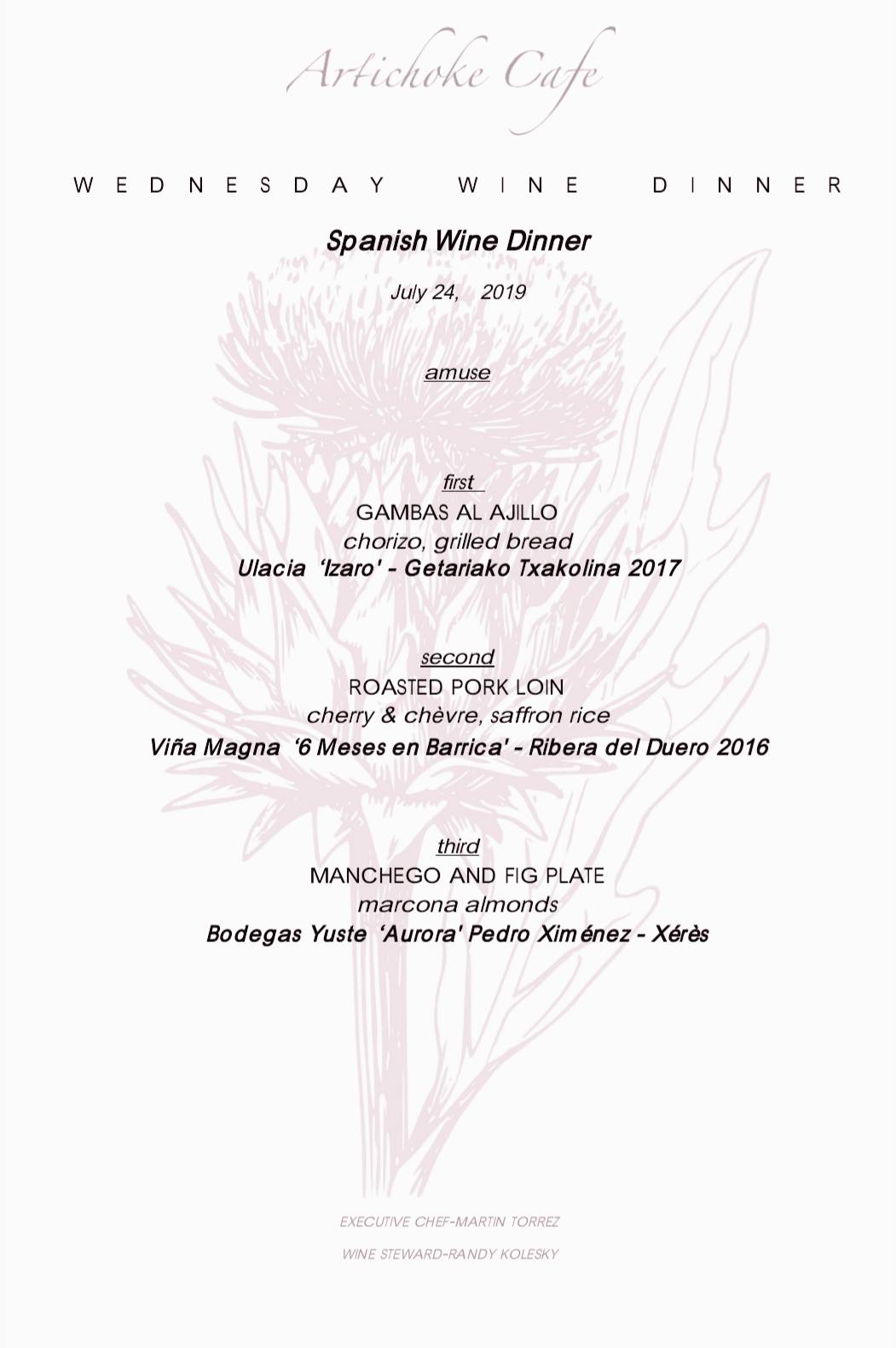 Artichoke Cafe

WEDNESDAY WINE DINNER

Spanish Wine Dinner

July 24, 2019

amuse

first
GAMBAS AL AJILLO
chorizo, grilled bread
Ulacia 'Izaro' - Getariako Txakolina 2017

second
ROASTED PORK LOIN
cherry & chèvre, saffron rice
Viña Magna '6 Meses en Barrica' - Ribera del Duero 2016

third
MANCHEGO AND FIG PLATE
marcona almonds
Bodegas Yuste 'Aurora' Pedro Ximénez - Xérès

EXECUTIVE CHEF-MARTIN TORREZ

WINE STEWARD-RANDY KOLESKY